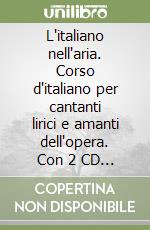 unilibro

L'italiano nell'aria. Corso d'italiano per cantanti lirici e amanti dell'opera. Con 2 CD...

COPERTINA NON DISPONIBILE